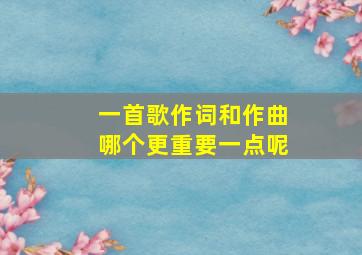 一首歌作词和作曲
哪个更重要一点呢